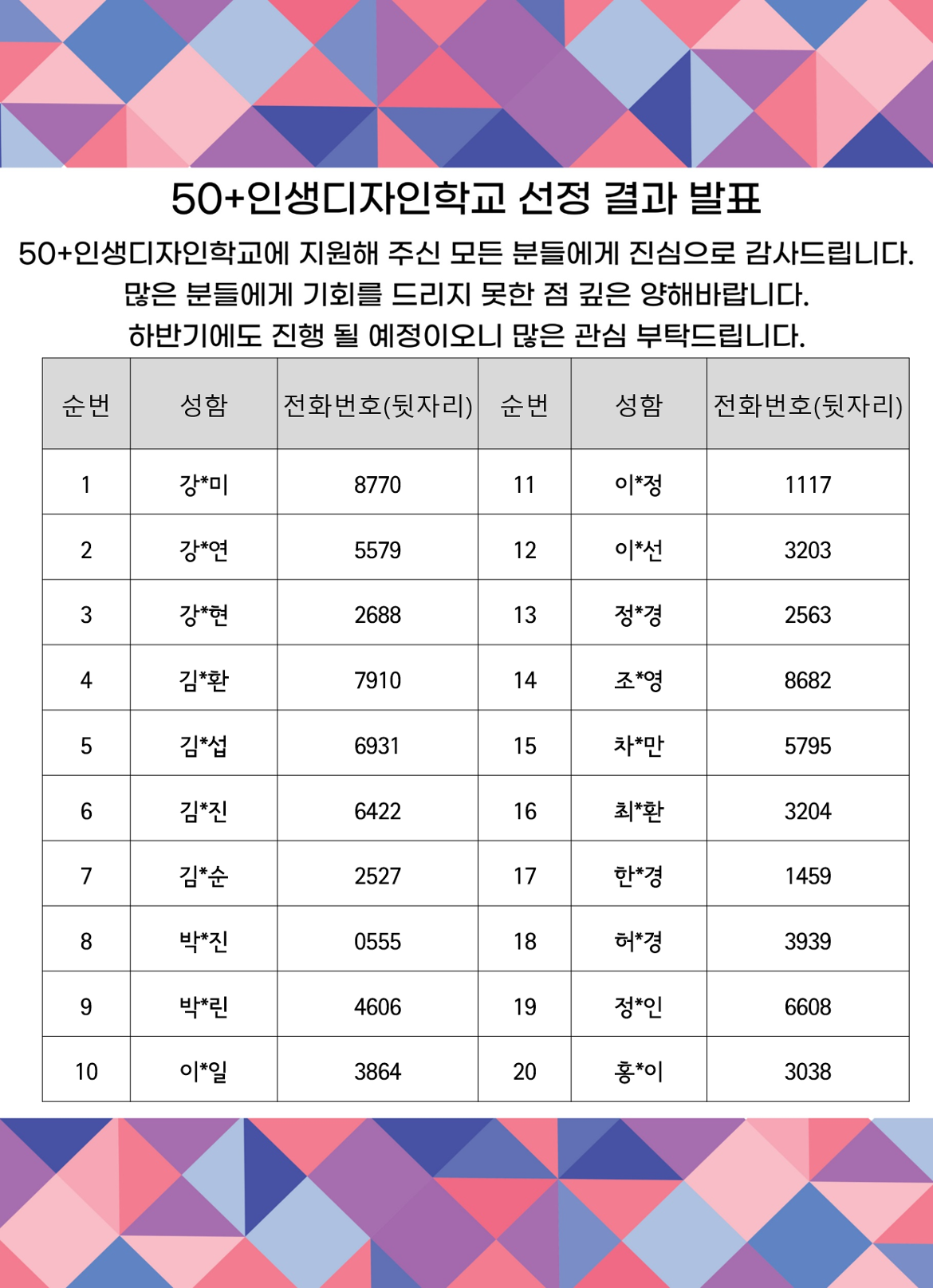 50+인생디자인학교 선정 결과 발표

50+인생디자인학교에 지원해 주신 모든 분들에게 진심으로 감사드립니다.
많은 분들에게 기회를 드리지 못한 점 깊은 양해바랍니다.
하반기에도 진행 될 예정이오니 많은 관심 부탁드립니다.

| 순번 | 성함 | 전화번호(뒷자리) | 순번 | 성함 | 전화번호(뒷자리) |
|---|---|---|---|---|---|
| 1 | 강*미 | 8770 | 11 | 이*정 | 1117 |
| 2 | 강*연 | 5579 | 12 | 이*선 | 3203 |
| 3 | 강*현 | 2688 | 13 | 정*경 | 2563 |
| 4 | 김*환 | 7910 | 14 | 조*영 | 8682 |
| 5 | 김*섭 | 6931 | 15 | 차*만 | 5795 |
| 6 | 김*진 | 6422 | 16 | 최*환 | 3204 |
| 7 | 김*순 | 2527 | 17 | 한*경 | 1459 |
| 8 | 박*진 | 0555 | 18 | 허*경 | 3939 |
| 9 | 박*린 | 4606 | 19 | 정*인 | 6608 |
| 10 | 이*일 | 3864 | 20 | 홍*이 | 3038 |